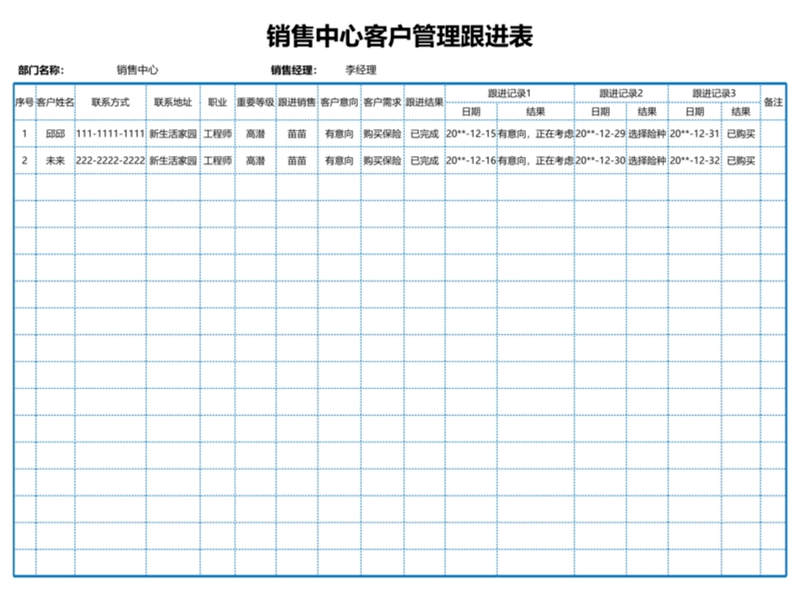 销售中心客户管理跟进表

部门名称: 销售中心 销售经理: 李经理

| 序号 | 客户姓名 | 联系方式 | 联系地址 | 职业 | 重要等级 | 跟进销售 | 客户意向 | 客户需求 | 跟进结果 | 跟进记录1 日期 | 跟进记录1 结果 | 跟进记录2 日期 | 跟进记录2 结果 | 跟进记录3 日期 | 跟进记录3 结果 | 备注 |
|---|---|---|---|---|---|---|---|---|---|---|---|---|---|---|---|---|
| 1 | 邱邱 | 111-1111-1111 | 新生活家园 | 工程师 | 高潜 | 苗苗 | 有意向 | 购买保险 | 已完成 | 20**-12-15 | 有意向，正在考虑 | 20**-12-29 | 选择险种 | 20**-12-31 | 已购买 | |
| 2 | 未来 | 222-2222-2222 | 新生活家园 | 工程师 | 高潜 | 苗苗 | 有意向 | 购买保险 | 已完成 | 20**-12-16 | 有意向，正在考虑 | 20**-12-30 | 选择险种 | 20**-12-32 | 已购买 | |